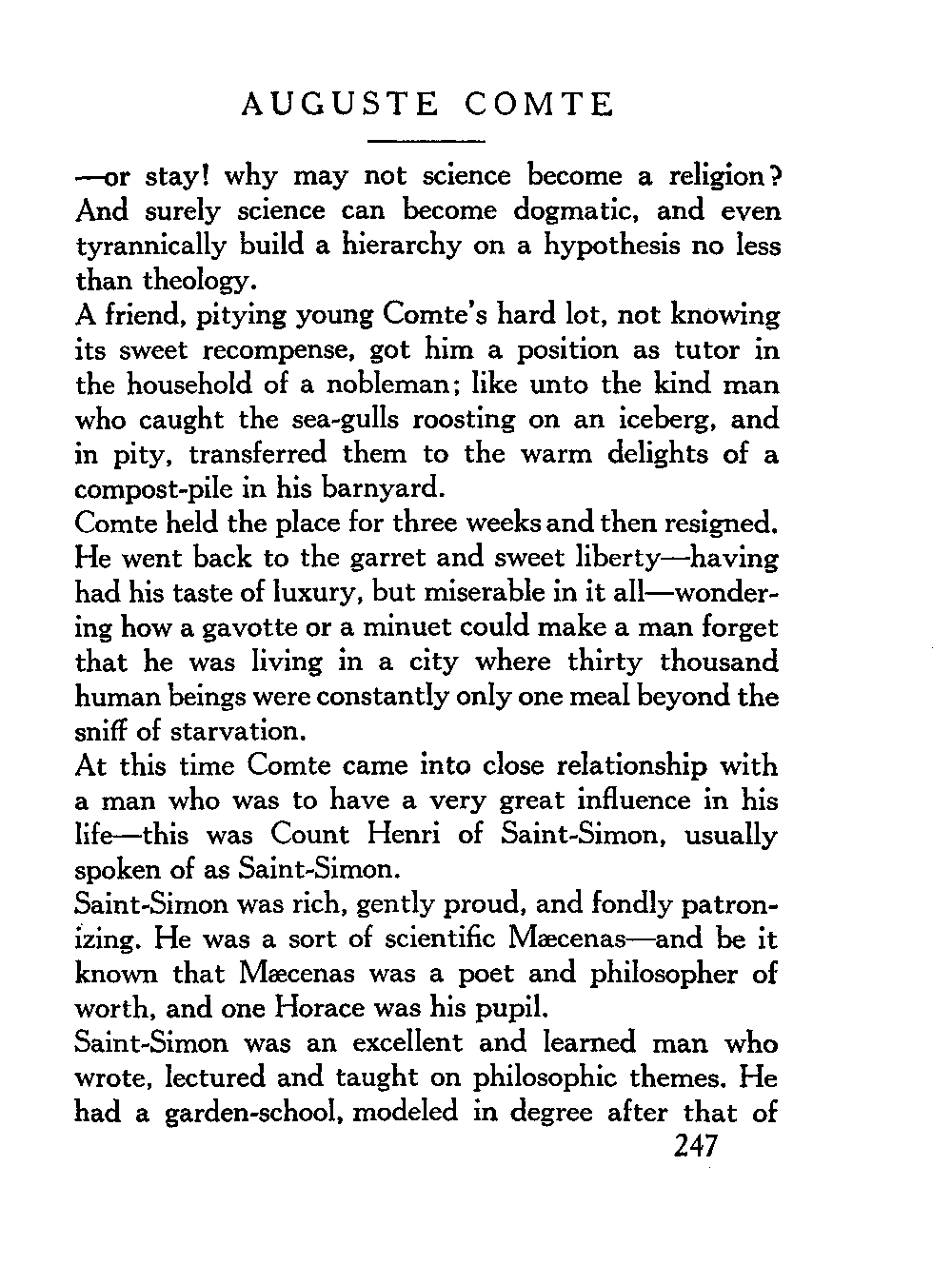 AUGUSTE COMTE

—or stay! why may not science become a religion? And surely science can become dogmatic, and even tyrannically build a hierarchy on a hypothesis no less than theology.

A friend, pitying young Comte's hard lot, not knowing its sweet recompense, got him a position as tutor in the household of a nobleman; like unto the kind man who caught the sea-gulls roosting on an iceberg, and in pity, transferred them to the warm delights of a compost-pile in his barnyard.

Comte held the place for three weeks and then resigned. He went back to the garret and sweet liberty—having had his taste of luxury, but miserable in it all—wondering how a gavotte or a minuet could make a man forget that he was living in a city where thirty thousand human beings were constantly only one meal beyond the sniff of starvation.

At this time Comte came into close relationship with a man who was to have a very great influence in his life—this was Count Henri of Saint-Simon, usually spoken of as Saint-Simon.

Saint-Simon was rich, gently proud, and fondly patronizing. He was a sort of scientific Mæcenas—and be it known that Mæcenas was a poet and philosopher of worth, and one Horace was his pupil.

Saint-Simon was an excellent and learned man who wrote, lectured and taught on philosophic themes. He had a garden-school, modeled in degree after that of

247